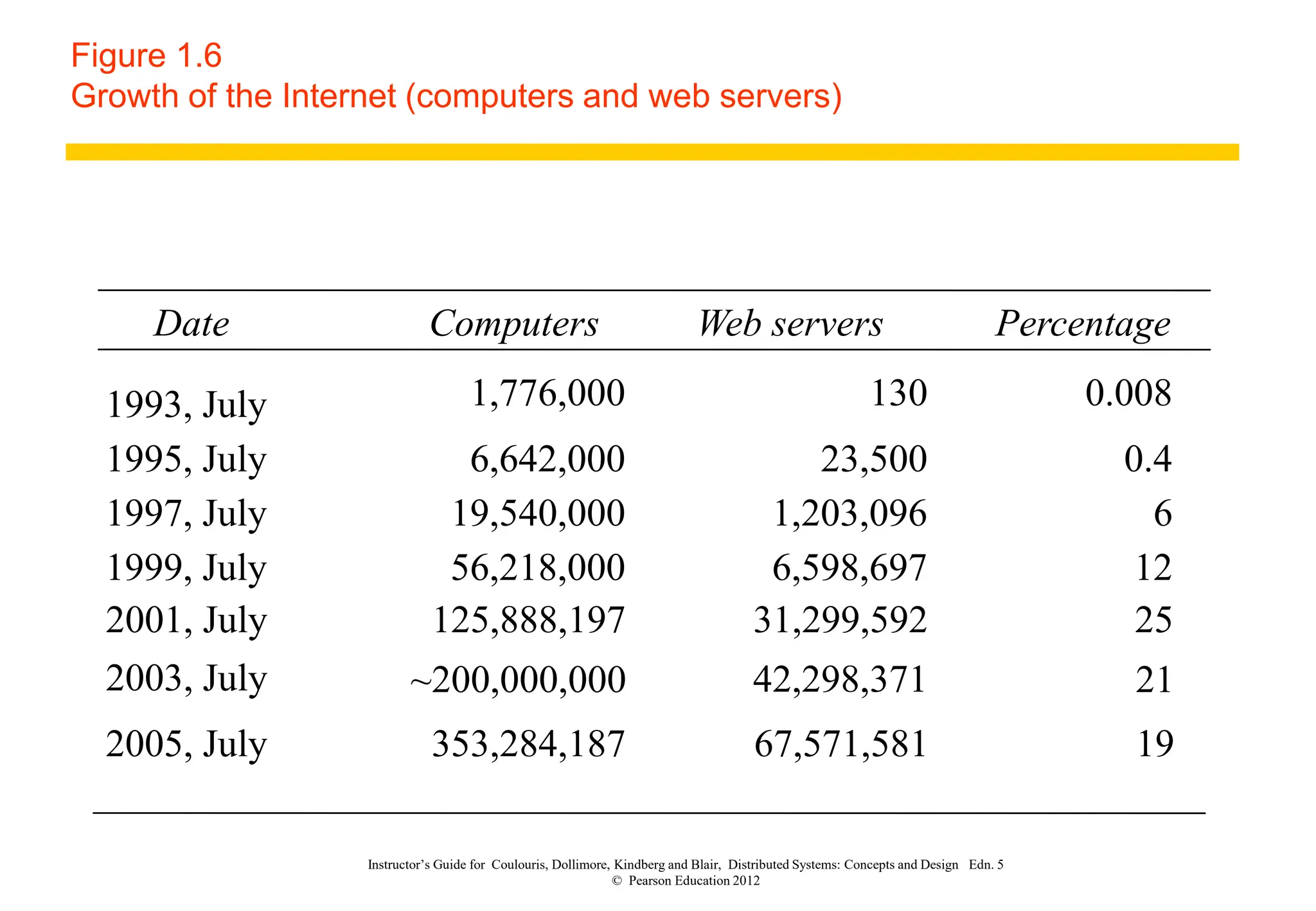 Figure 1.6
Growth of the Internet (computers and web servers)

| Date | Computers | Web servers | Percentage |
|---|---|---|---|
| 1993, July | 1,776,000 | 130 | 0.008 |
| 1995, July | 6,642,000 | 23,500 | 0.4 |
| 1997, July | 19,540,000 | 1,203,096 | 6 |
| 1999, July | 56,218,000 | 6,598,697 | 12 |
| 2001, July | 125,888,197 | 31,299,592 | 25 |
| 2003, July | ~200,000,000 | 42,298,371 | 21 |
| 2005, July | 353,284,187 | 67,571,581 | 19 |

Instructor's Guide for Coulouris, Dollimore, Kindberg and Blair, Distributed Systems: Concepts and Design Edn. 5
© Pearson Education 2012